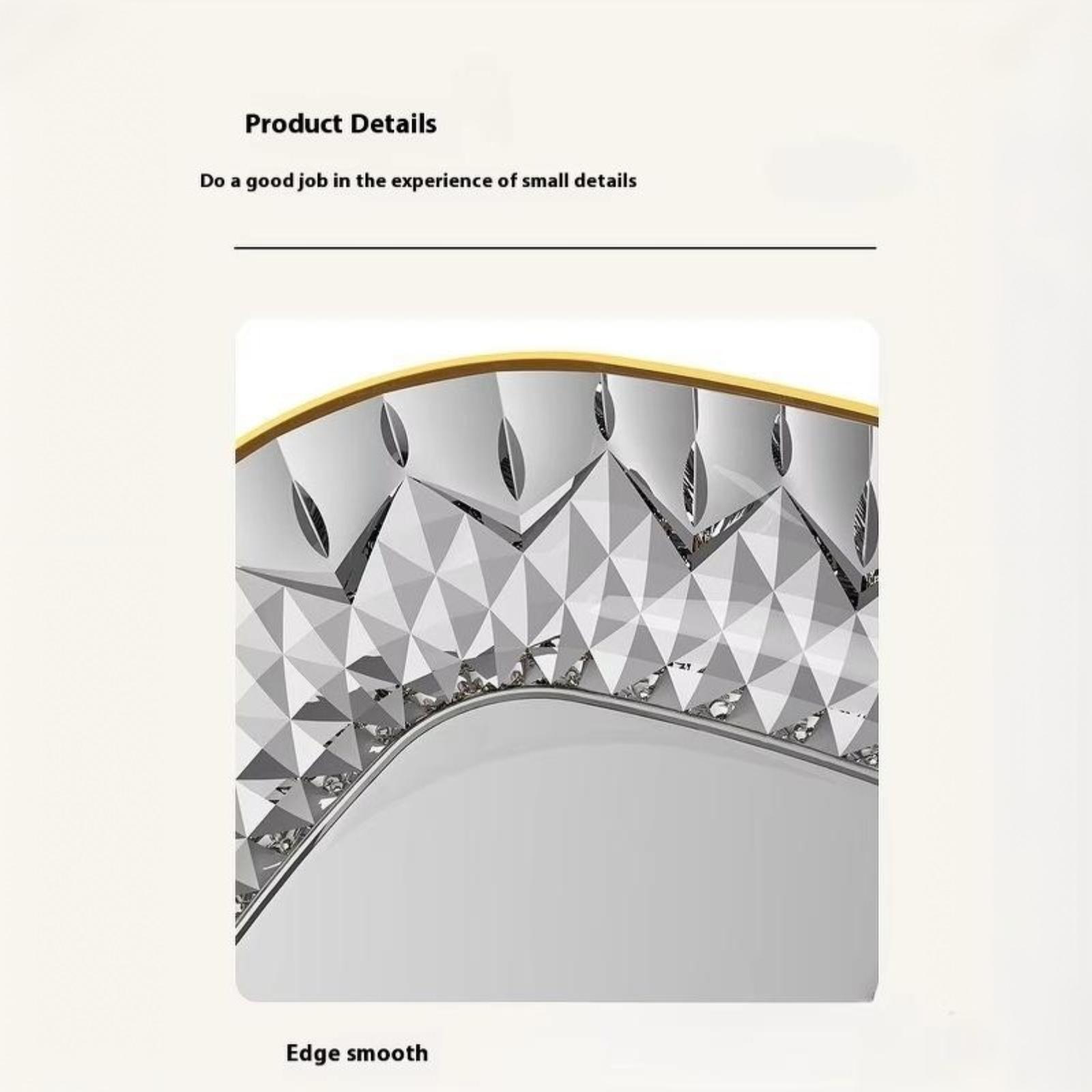 Product Details

Do a good job in the experience of small details

Edge smooth